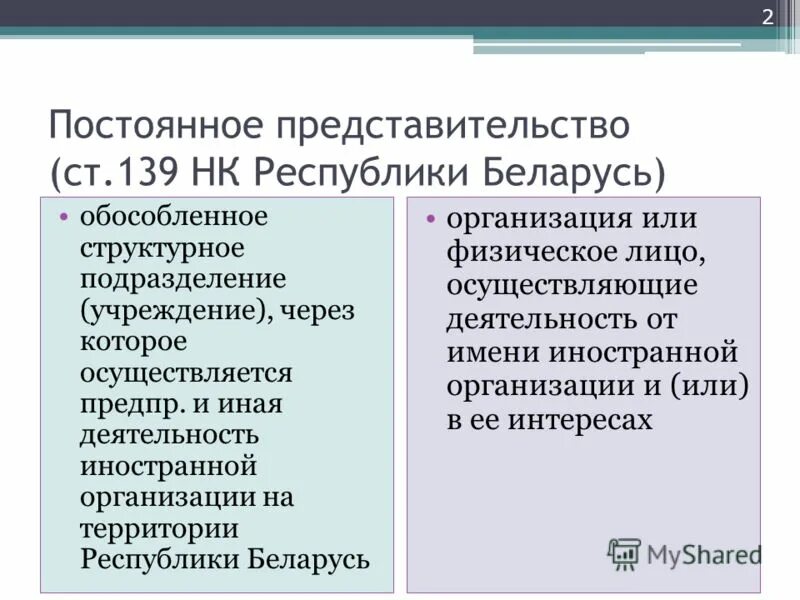 2

Постоянное представительство (ст.139 НК Республики Беларусь)

• обособленное структурное подразделение (учреждение), через которое осуществляется предпр. и иная деятельность иностранной организации на территории Республики Беларусь

• организация или физическое лицо, осуществляющие деятельность от имени иностранной организации и (или) в ее интересах

MyShared